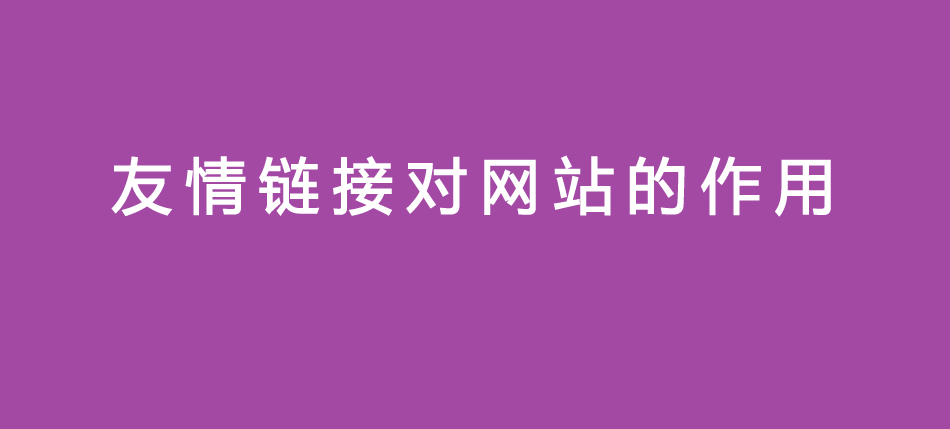 友情链接对网站的作用